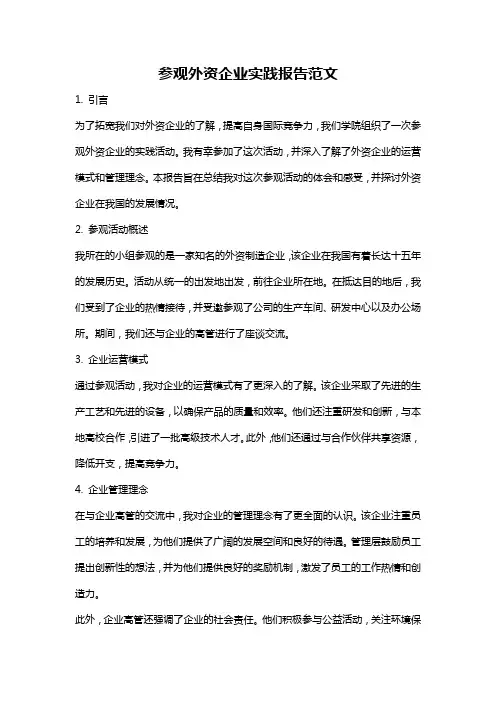 参观外资企业实践报告范文

1. 引言

为了拓宽我们对外资企业的了解，提高自身国际竞争力，我们学院组织了一次参观外资企业的实践活动。我有幸参加了这次活动，并深入了解了外资企业的运营模式和管理理念。本报告旨在总结我对这次参观活动的体会和感受，并探讨外资企业在我国的发展情况。

2. 参观活动概述

我所在的小组参观的是一家知名的外资制造企业，该企业在我国有着长达十五年的发展历史。活动从统一的出发地出发，前往企业所在地。在抵达目的地后，我们受到了企业的热情接待，并受邀参观了公司的生产车间、研发中心以及办公场所。期间，我们还与企业的高管进行了座谈交流。

3. 企业运营模式

通过参观活动，我对企业的运营模式有了更深入的了解。该企业采取了先进的生产工艺和先进的设备，以确保产品的质量和效率。他们还注重研发和创新，与本地高校合作，引进了一批高级技术人才。此外，他们还通过与合作伙伴共享资源，降低开支，提高竞争力。

4. 企业管理理念

在与企业高管的交流中，我对企业的管理理念有了更全面的认识。该企业注重员工的培养和发展，为他们提供了广阔的发展空间和良好的待遇。管理层鼓励员工提出创新性的想法，并为他们提供良好的奖励机制，激发了员工的工作热情和创造力。

此外，企业高管还强调了企业的社会责任。他们积极参与公益活动，关注环境保